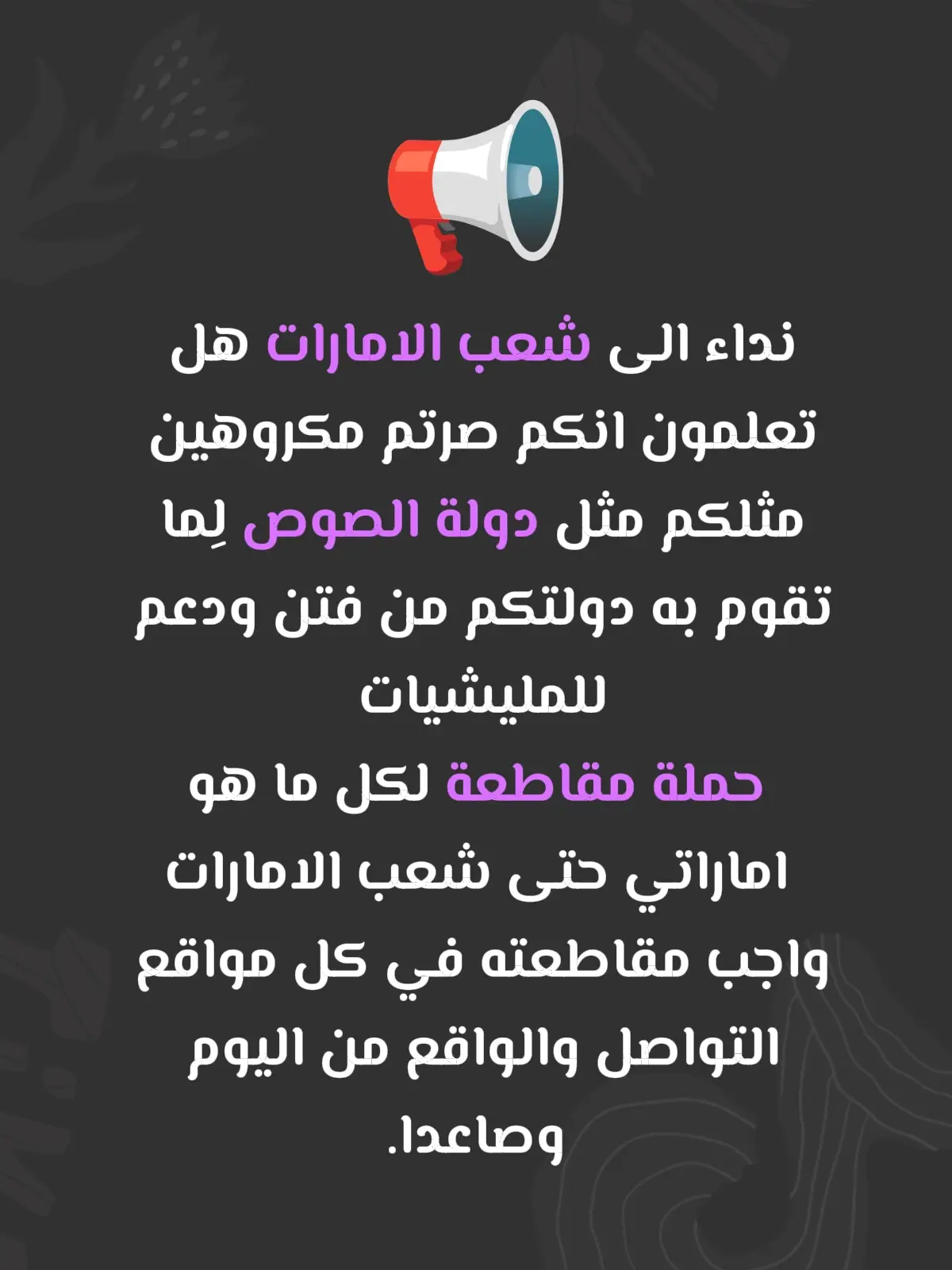 نداء الى شعب الامارات هل تعلمون انكم صرتم مكروهين مثلكم مثل دولة الصوص لِما تقوم به دولتكم من فتن ودعم للمليشيات
حملة مقاطعة لكل ما هو اماراتي حتى شعب الامارات واجب مقاطعته في كل مواقع التواصل والواقع من اليوم وصاعدا.